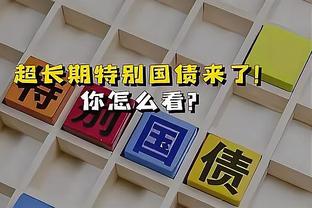 超长期特别国债来了!
你怎么看?

特
别
国
债